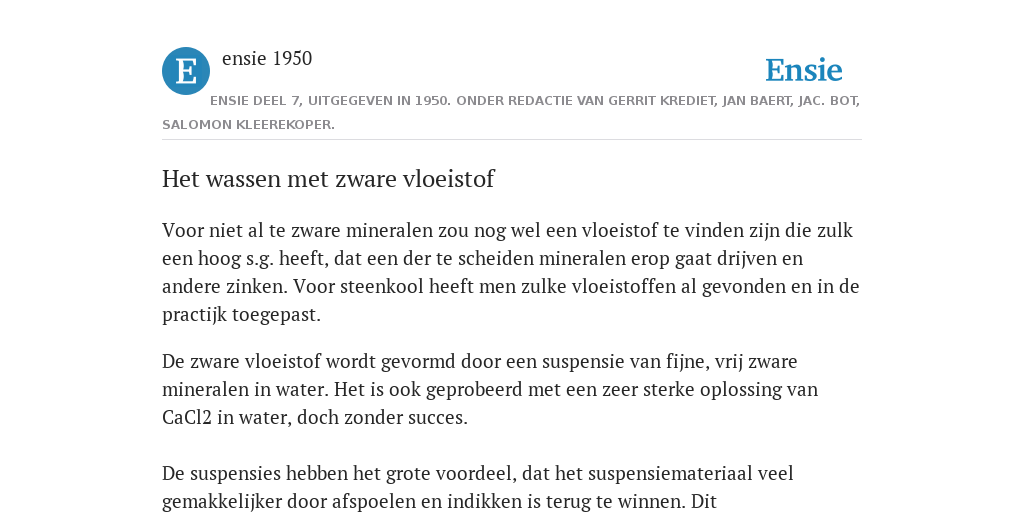 E

ensie 1950

Ensie

ENSIE DEEL 7, UITGEGEVEN IN 1950. ONDER REDACTIE VAN GERRIT KREDIET, JAN BAERT, JAC. BOT, SALOMON KLEEREKOPER.

Het wassen met zware vloeistof

Voor niet al te zware mineralen zou nog wel een vloeistof te vinden zijn die zulk een hoog s.g. heeft, dat een der te scheiden mineralen erop gaat drijven en andere zinken. Voor steenkool heeft men zulke vloeistoffen al gevonden en in de practijk toegepast.

De zware vloeistof wordt gevormd door een suspensie van fijne, vrij zware mineralen in water. Het is ook geprobeerd met een zeer sterke oplossing van CaCl2 in water, doch zonder succes.

De suspensies hebben het grote voordeel, dat het suspensiemateriaal veel gemakkelijker door afspoelen en indikken is terug te winnen. Dit